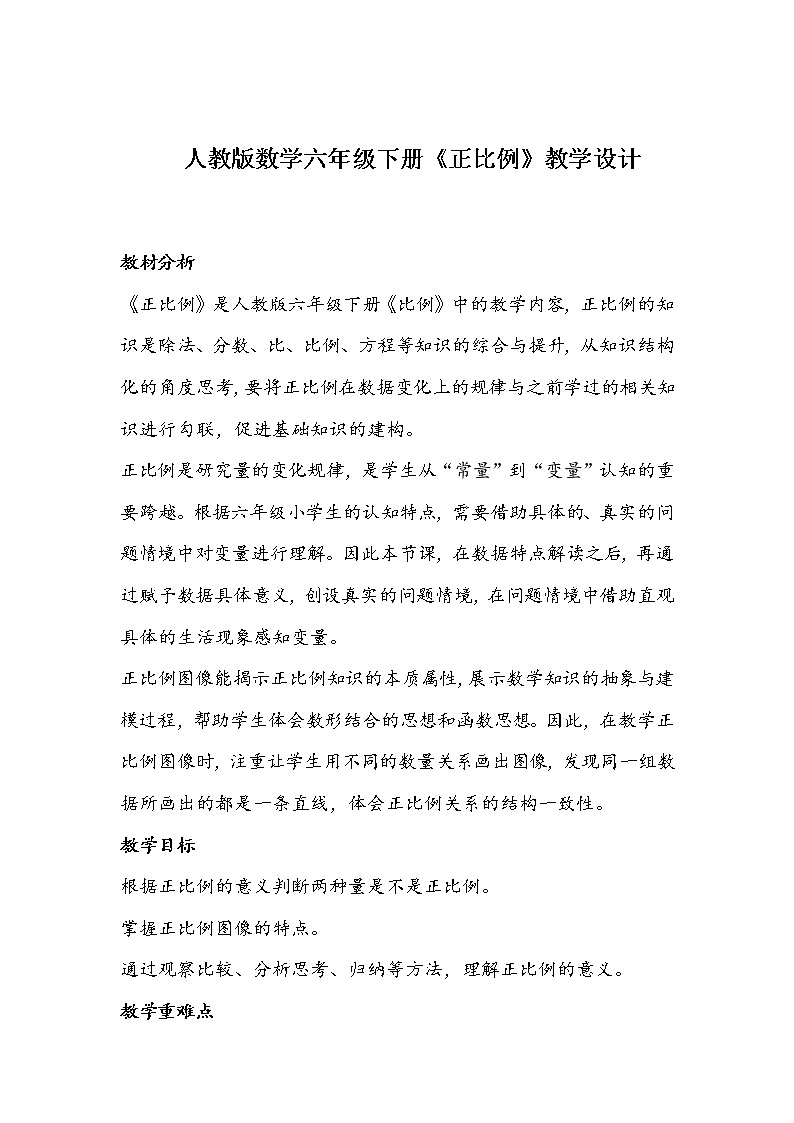 人教版数学六年级下册《正比例》教学设计

教材分析

《正比例》是人教版六年级下册《比例》中的教学内容，正比例的知识是除法、分数、比、比例、方程等知识的综合与提升，从知识结构化的角度思考，要将正比例在数据变化上的规律与之前学过的相关知识进行勾联，促进基础知识的建构。

正比例是研究量的变化规律，是学生从“常量”到“变量”认知的重要跨越。根据六年级小学生的认知特点，需要借助具体的、真实的问题情境中对变量进行理解。因此本节课，在数据特点解读之后，再通过赋予数据具体意义，创设真实的问题情境，在问题情境中借助直观具体的生活现象感知变量。

正比例图像能揭示正比例知识的本质属性，展示数学知识的抽象与建模过程，帮助学生体会数形结合的思想和函数思想。因此，在教学正比例图像时，注重让学生用不同的数量关系画出图像，发现同一组数据所画出的都是一条直线，体会正比例关系的结构一致性。

教学目标

根据正比例的意义判断两种量是不是正比例。

掌握正比例图像的特点。

通过观察比较、分析思考、归纳等方法，理解正比例的意义。

教学重难点